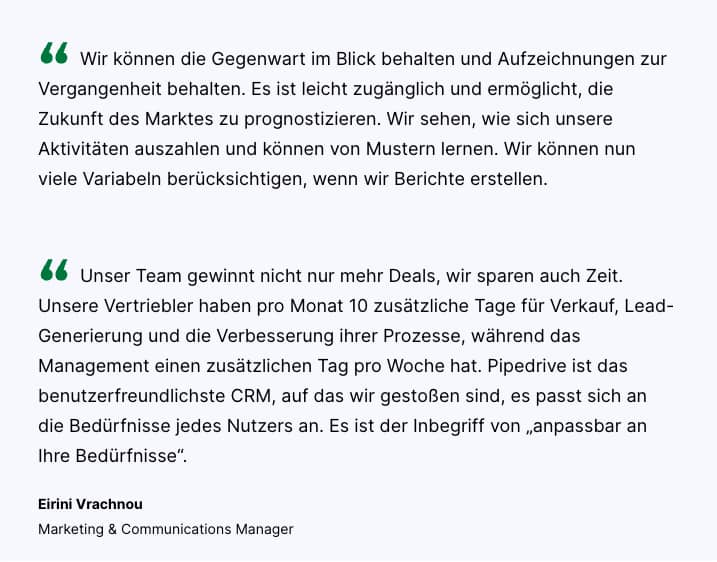 “ Wir können die Gegenwart im Blick behalten und Aufzeichnungen zur Vergangenheit behalten. Es ist leicht zugänglich und ermöglicht, die Zukunft des Marktes zu prognostizieren. Wir sehen, wie sich unsere Aktivitäten auszahlen und können von Mustern lernen. Wir können nun viele Variabeln berücksichtigen, wenn wir Berichte erstellen.

“ Unser Team gewinnt nicht nur mehr Deals, wir sparen auch Zeit. Unsere Vertriebler haben pro Monat 10 zusätzliche Tage für Verkauf, Lead-Generierung und die Verbesserung ihrer Prozesse, während das Management einen zusätzlichen Tag pro Woche hat. Pipedrive ist das benutzerfreundlichste CRM, auf das wir gestoßen sind, es passt sich an die Bedürfnisse jedes Nutzers an. Es ist der Inbegriff von „anpassbar an Ihre Bedürfnisse“.

Eirini Vrachnou

Marketing & Communications Manager